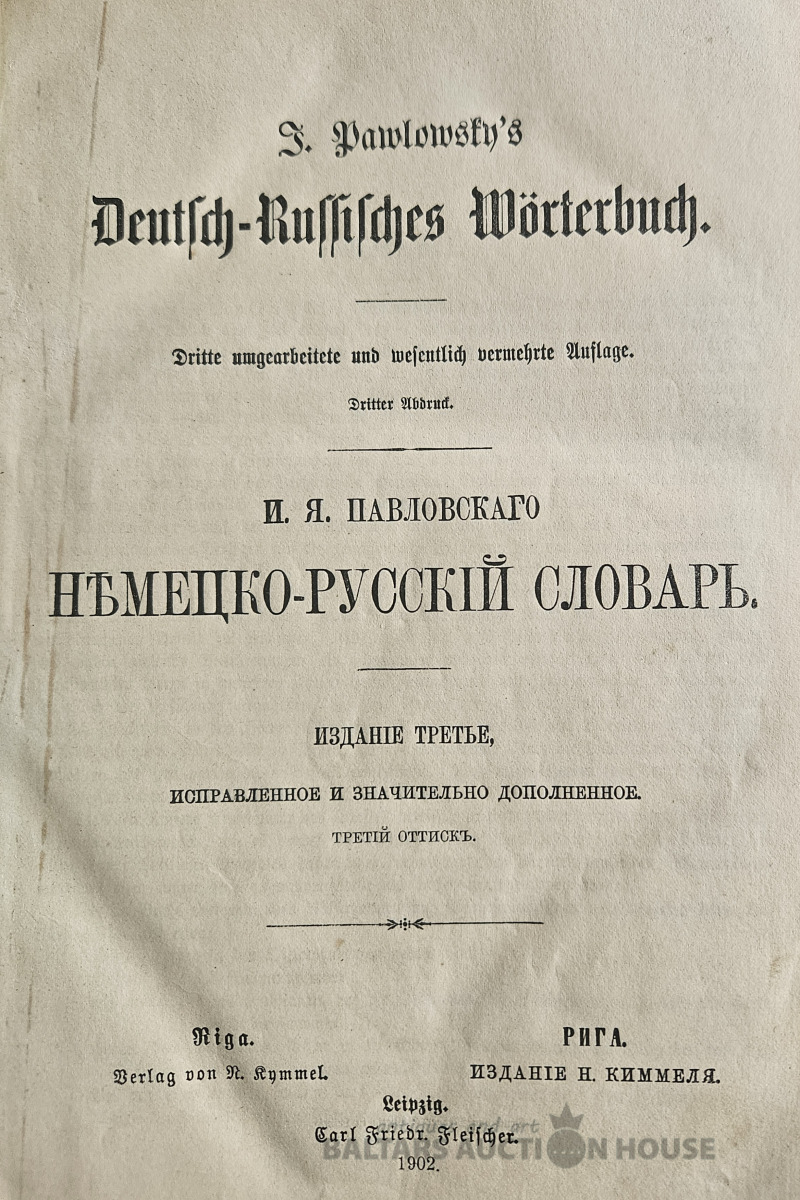 J. Pawlowsky's
Deutsch-Russisches Wörterbuch.

Dritte umgearbeitete und wesentlich vermehrte Auflage.
Dritter Abdruck.

И. Я. ПАВЛОВСКАГО
НѢМЕЦКО-РУССКІЙ СЛОВАРЬ.

ИЗДАНІЕ ТРЕТЬЕ,
ИСПРАВЛЕННОЕ И ЗНАЧИТЕЛЬНО ДОПОЛНЕННОЕ.
ТРЕТІЙ ОТТИСКЪ.

Riga.
Verlag von N. Kymmel.

РИГА.
ИЗДАНІЕ Н. КИММЕЛЯ.

Leipzig.
Carl Friedr. Fleischer.
1902.

BALTAIS AUCTION HOUSE